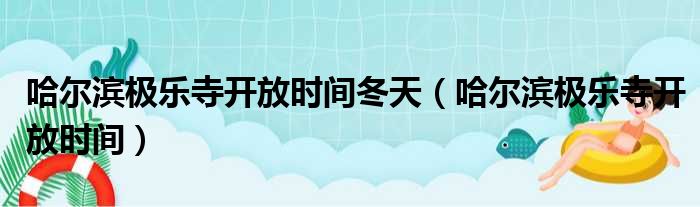 哈尔滨极乐寺开放时间冬天（哈尔滨极乐寺开放时间）